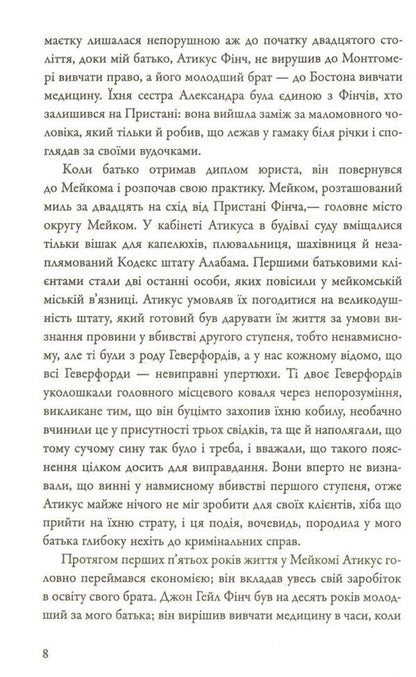 маєтку лишалася непорушною аж до початку двадцятого століття, доки мій батько, Атикус Фінч, не вирушив до Монтгомері вивчати право, а його молодший брат — до Бостона вивчати медицину. Їхня сестра Александра була єдиною з Фінчів, хто залишився на Пристані: вона вийшла заміж за маломовного чоловіка, який тільки й робив, що лежав у гамаку біля річки і споглядав за своїми вудочками.

Коли батько отримав диплом юриста, він повернувся до Мейкома і розпочав свою практику. Мейком, розташований миль за двадцять на схід від Пристані Фінча,— головне місто округу Мейком. У кабінеті Атикуса в будівлі суду вміщалися тільки вішак для капелюхів, плювальниця, шахівниця й незаплямований Кодекс штату Алабама. Першими батьковими клієнтами стали дві останні особи, яких повісили у мейкомській міській в'язниці. Атикус умовляв їх погодитися на великодушність штату, який готовий був дарувати їм життя за умови визнання провини у вбивстві другого ступеня, тобто ненавмисному, але ті були з роду Геверфордів, а у нас кожному відомо, що всі Геверфорди — невиправні упертюхи. Ті двоє Геверфордів уколошкали головного місцевого коваля через непорозуміння, викликане тим, що він буцімто захопив їхню кобилу, необачно вчинили це у присутності трьох свідків, та ще й наполягали, що тому сучому сину так було і треба, і вважали, що такого пояснення цілком досить для виправдання. Вони вперто не визнавали, що винні у навмисному вбивстві першого ступеня, отже Атикус майже нічого не міг зробити для своїх клієнтів, хіба що прийти на їхню страту, і ця подія, вочевидь, породила у мого батька глибоку нехіть до кримінальних справ.

Протягом перших п'ятьох років життя у Мейкомі Атикус головно переймався економією; він вкладав увесь свій заробіток в освіту свого брата. Джон Гейл Фінч був на десять років молодший за мого батька; він вирішив вивчати медицину в часи, коли

8